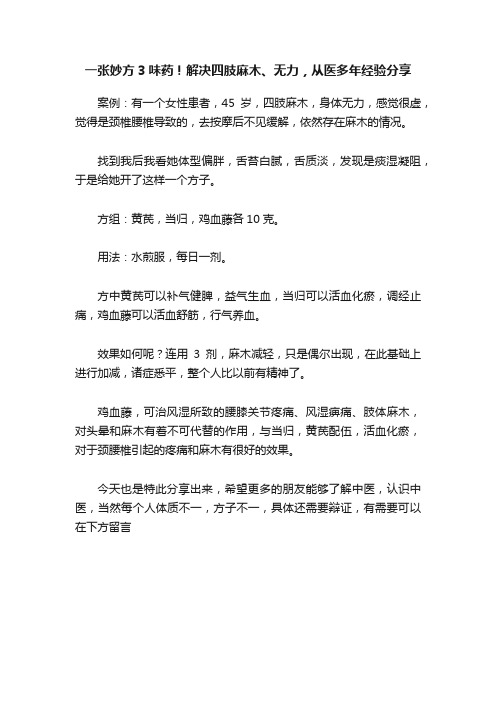 一张妙方 3 味药！解决四肢麻木、无力，从医多年经验分享

案例：有一个女性患者，45 岁，四肢麻木，身体无力，感觉很虚，觉得是颈椎腰椎导致的，去按摩后不见缓解，依然存在麻木的情况。

找到我后我看她体型偏胖，舌苔白腻，舌质淡，发现是痰湿凝阻，于是给她开了这样一个方子。

方组：黄芪，当归，鸡血藤各 10 克。

用法：水煎服，每日一剂。

方中黄芪可以补气健脾，益气生血，当归可以活血化瘀，调经止痛，鸡血藤可以活血舒筋，行气养血。

效果如何呢？连用 3 剂，麻木减轻，只是偶尔出现，在此基础上进行加减，诸症悉平，整个人比以前有精神了。

鸡血藤，可治风湿所致的腰膝关节疼痛、风湿痹痛、肢体麻木，对头晕和麻木有着不可代替的作用，与当归，黄芪配伍，活血化瘀，对于颈腰椎引起的疼痛和麻木有很好的效果。

今天也是特此分享出来，希望更多的朋友能够了解中医，认识中医，当然每个人体质不一，方子不一，具体还需要辩证，有需要可以在下方留言